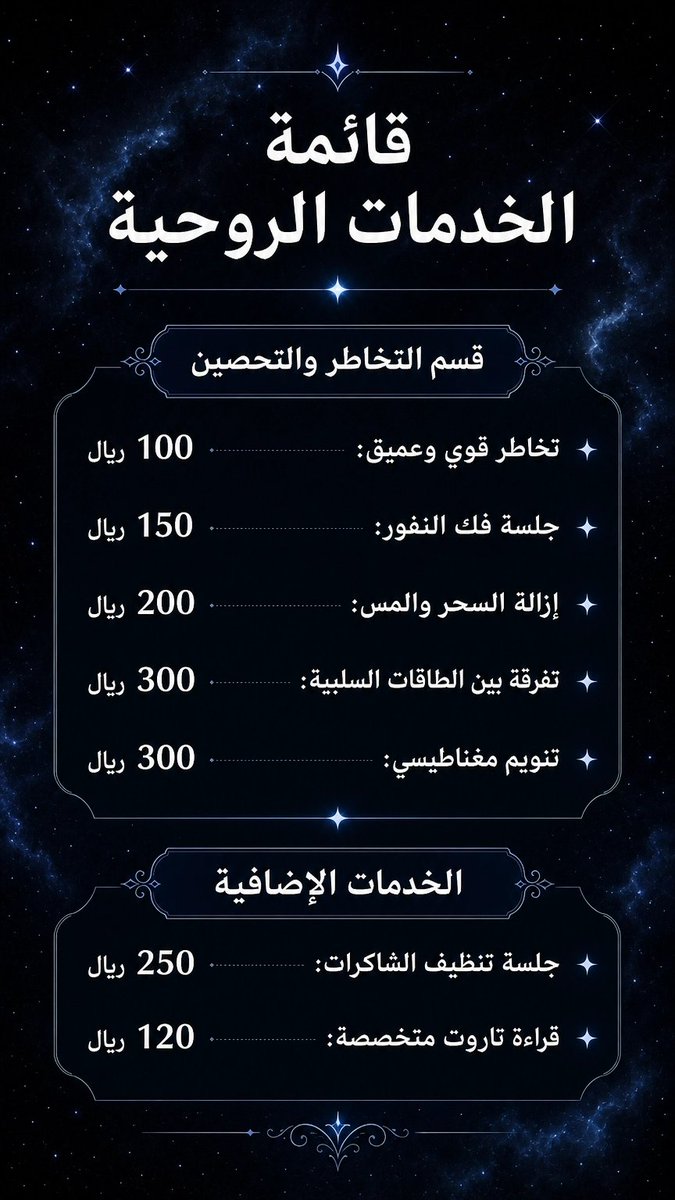 قائمة
الخدمات الروحية

قسم التخاطر والتحصين

تخاطر قوي وعميق: 100 ريال

جلسة فك النفور: 150 ريال

إزالة السحر والمس: 200 ريال

تفرقة بين الطاقات السلبية: 300 ريال

تنويم مغناطيسي: 300 ريال

الخدمات الإضافية

جلسة تنظيف الشاكرات: 250 ريال

قراءة تاروت متخصصة: 120 ريال